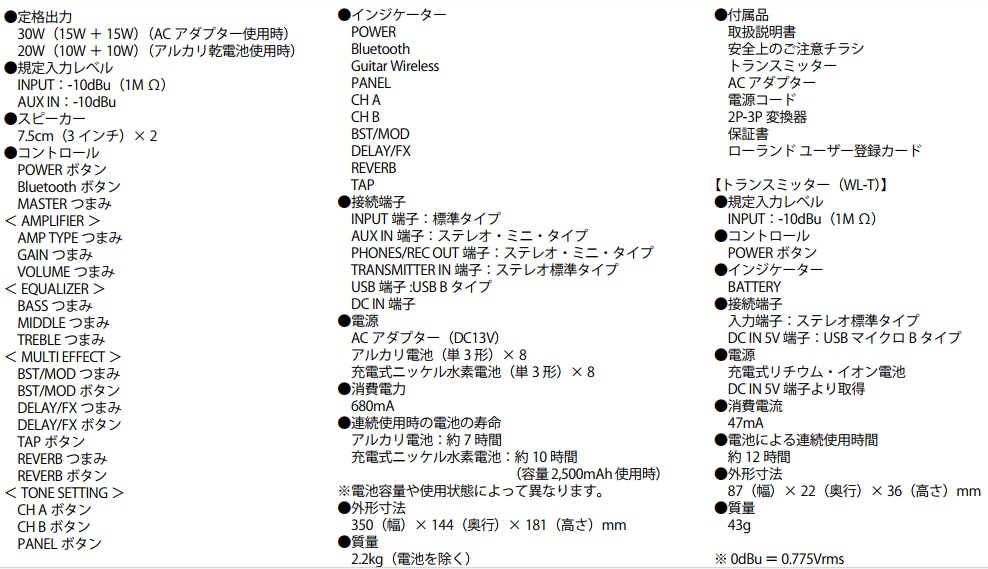 ●定格出力
30W（15W + 15W）（AC アダプター使用時）
20W（10W + 10W）（アルカリ乾電池使用時）
●規定入力レベル
INPUT：-10dBu（1M Ω）
AUX IN：-10dBu
●スピーカー
7.5cm（3 インチ）× 2
●コントロール
POWER ボタン
Bluetooth ボタン
MASTER つまみ
＜ AMPLIFIER ＞
AMP TYPE つまみ
GAIN つまみ
VOLUME つまみ
＜ EQUALIZER ＞
BASS つまみ
MIDDLE つまみ
TREBLE つまみ
＜ MULTI EFFECT ＞
BST/MOD つまみ
BST/MOD ボタン
DELAY/FX つまみ
DELAY/FX ボタン
TAP ボタン
REVERB つまみ
REVERB ボタン
＜ TONE SETTING ＞
CH A ボタン
CH B ボタン
PANEL ボタン

●インジケーター
POWER
Bluetooth
Guitar Wireless
PANEL
CH A
CH B
BST/MOD
DELAY/FX
REVERB
TAP
●接続端子
INPUT 端子：標準タイプ
AUX IN 端子：ステレオ・ミニ・タイプ
PHONES/REC OUT 端子：ステレオ・ミニ・タイプ
TRANSMITTER IN 端子：ステレオ標準タイプ
USB 端子 :USB B タイプ
DC IN 端子
●電源
AC アダプター（DC13V）
アルカリ電池（単 3 形）× 8
充電式ニッケル水素電池（単 3 形）× 8
●消費電力
680mA
●連続使用時の電池の寿命
アルカリ電池：約 7 時間
充電式ニッケル水素電池：約 10 時間
（容量 2,500mAh 使用時）
※電池容量や使用状態によって異なります。
●外形寸法
350（幅）× 144（奥行）× 181（高さ）mm
●質量
2.2kg（電池を除く）

●付属品
取扱説明書
安全上のご注意チラシ
トランスミッター
AC アダプター
電源コード
2P-3P 変換器
保証書
ローランド ユーザー登録カード

【トランスミッター（WL-T）】
●規定入力レベル
INPUT：-10dBu（1M Ω）
●コントロール
POWER ボタン
●インジケーター
BATTERY
●接続端子
入力端子：ステレオ標準タイプ
DC IN 5V 端子：USB マイクロ B タイプ
●電源
充電式リチウム・イオン電池
DC IN 5V 端子より取得
●消費電流
47mA
●電池による連続使用時間
約 12 時間
●外形寸法
87（幅）× 22（奥行）× 36（高さ）mm
●質量
43g

※ 0dBu = 0.775Vrms